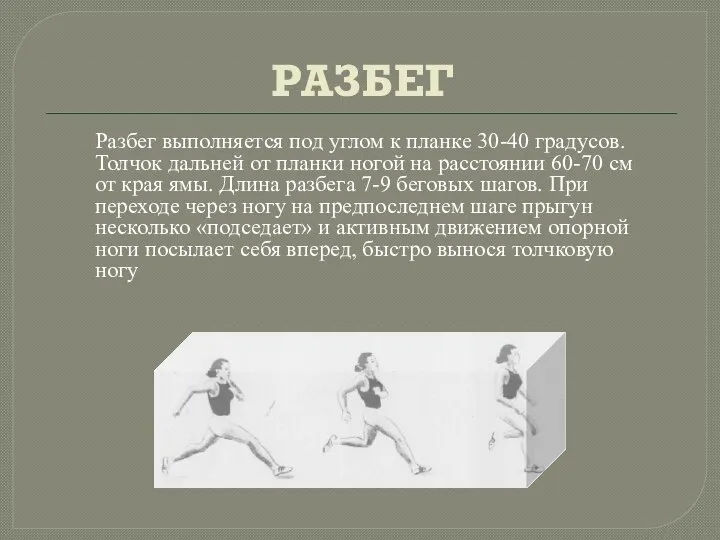 РАЗБЕГ

Разбег выполняется под углом к планке 30-40 градусов. Толчок дальней от планки ногой на расстоянии 60-70 см от края ямы. Длина разбега 7-9 беговых шагов. При переходе через ногу на предпоследнем шаге прыгун несколько «подседает» и активным движением опорной ноги посылает себя вперед, быстро вынося толчковую ногу